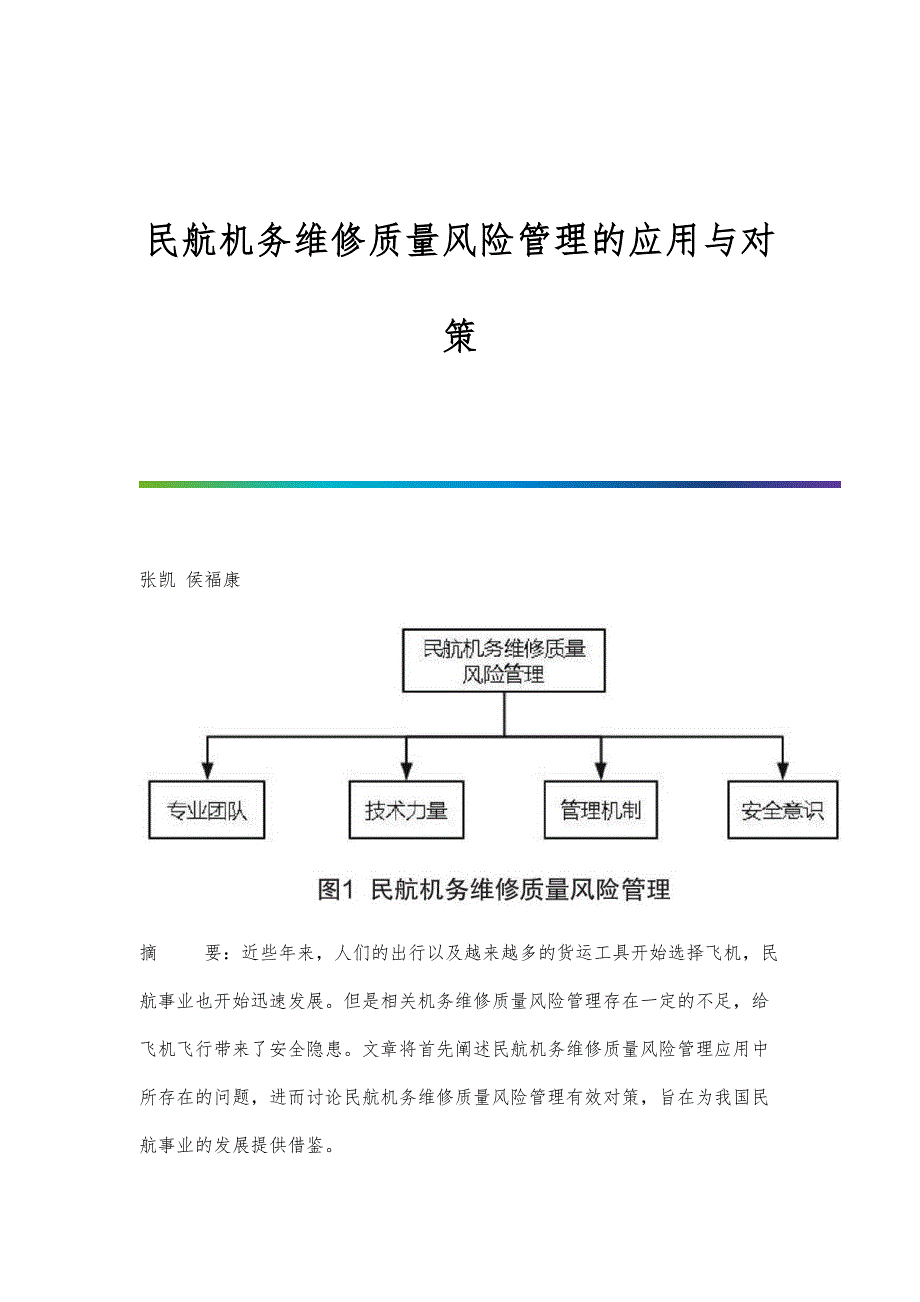 民航机务维修质量风险管理的应用与对策

张凯 侯福康

民航机务维修质量风险管理

专业团队

技术力量

管理机制

安全意识

图1 民航机务维修质量风险管理

摘 要：近些年来，人们的出行以及越来越多的货运工具开始选择飞机，民航事业也开始迅速发展。但是相关机务维修质量风险管理存在一定的不足，给飞机飞行带来了安全隐患。文章将首先阐述民航机务维修质量风险管理应用中所存在的问题，进而讨论民航机务维修质量风险管理有效对策，旨在为我国民航事业的发展提供借鉴。